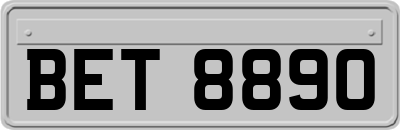 BET 8890